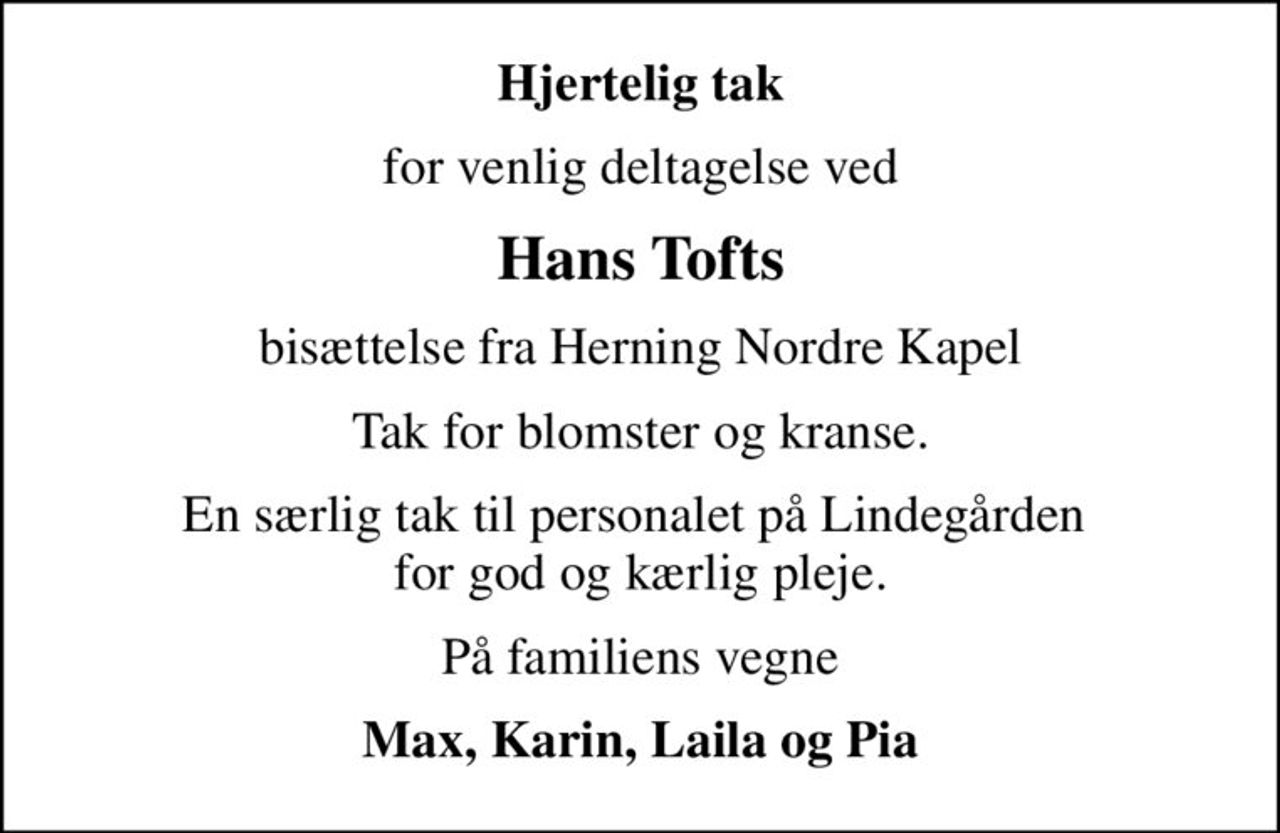 Hjertelig tak

for venlig deltagelse ved

Hans Tofts

bisættelse fra Herning Nordre Kapel

Tak for blomster og kranse.

En særlig tak til personalet på Lindegården for god og kærlig pleje.

På familiens vegne

Max, Karin, Laila og Pia